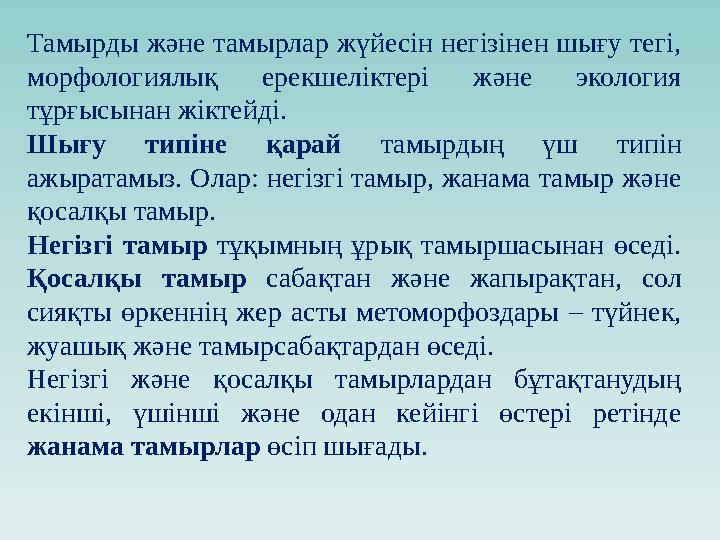 Тамырды және тамырлар жүйесін негізінен шығу тегі, морфологиялық ерекшеліктері және экология тұрғысынан жіктейді.
Шығу типіне қарай тамырдың үш типін ажыратамыз. Олар: негізгі тамыр, жанама тамыр және қосалқы тамыр.
Негізгі тамыр тұқымның ұрық тамыршасынан өседі. Қосалқы тамыр сабақтан және жапырақтан, сол сияқты өркеннің жер асты метоморфоздары – түйнек, жуашық және тамырсабақтардан өседі.
Негізгі және қосалқы тамырлардан бұтақтанудың екінші, үшінші және одан кейінгі өстері ретінде жанама тамырлар өсіп шығады.